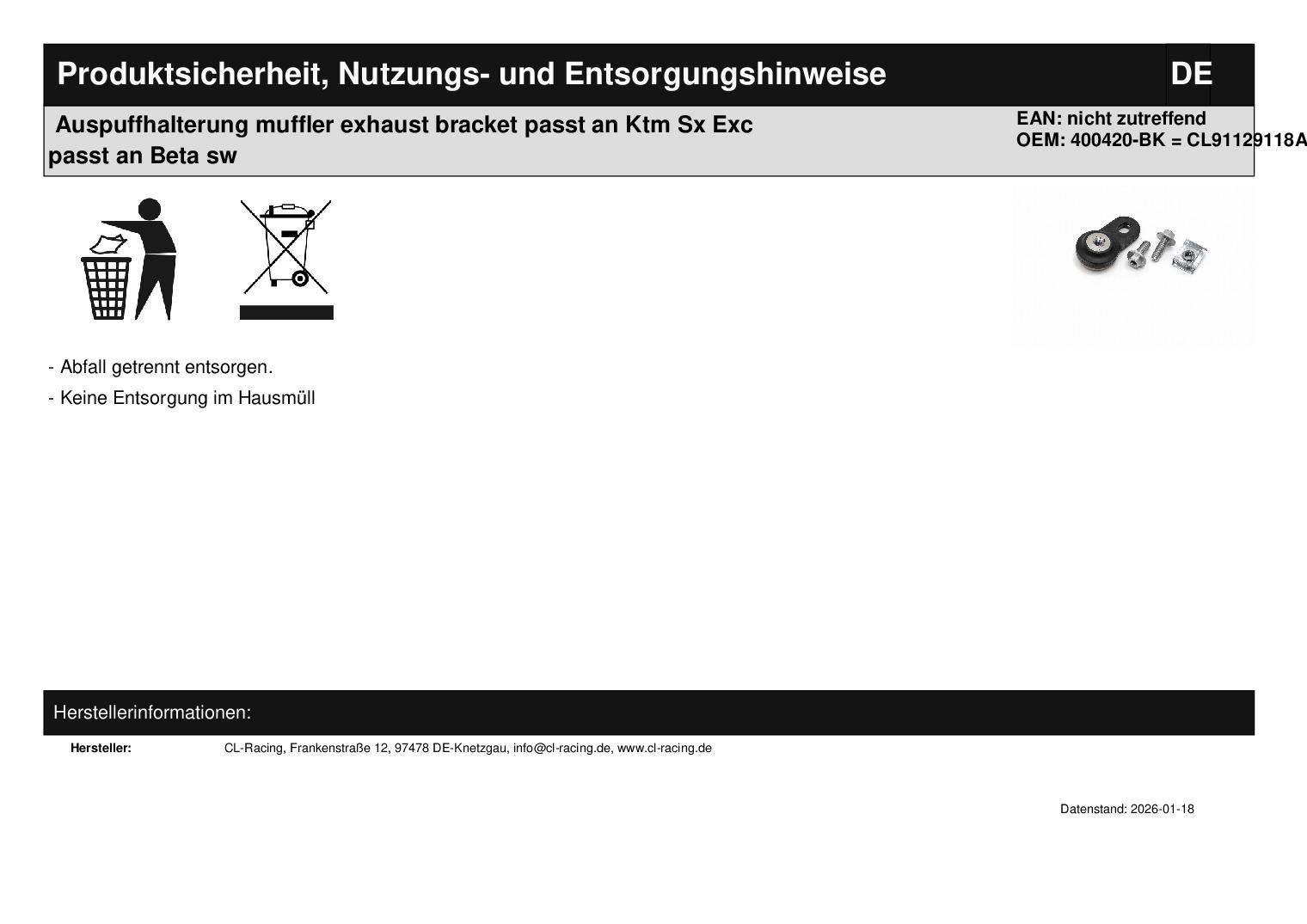 Produktsicherheit, Nutzungs- und Entsorgungshinweise

DE

Auspuffhalterung muffler exhaust bracket passt an Ktm Sx Exc passt an Beta sw

EAN: nicht zutreffend
OEM: 400420-BK = CL91129118A

- Abfall getrennt entsorgen.

- Keine Entsorgung im Hausmüll

Herstellerinformationen:

Hersteller: CL-Racing, Frankenstraße 12, 97478 DE-Knetzgau, info@cl-racing.de, www.cl-racing.de

Datenstand: 2026-01-18